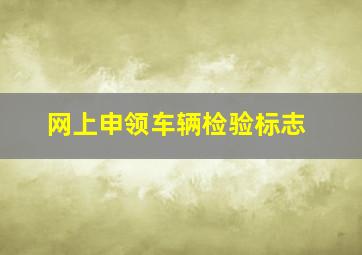 网上申领车辆检验标志